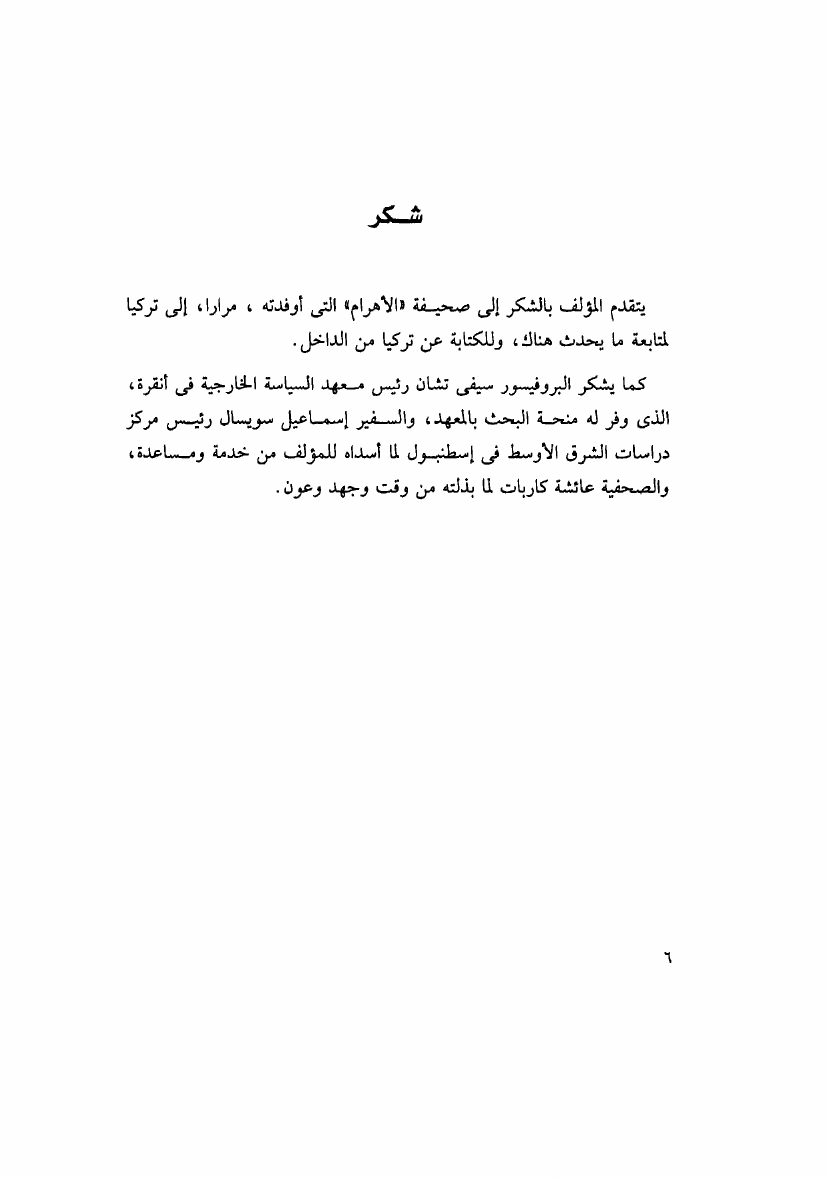 شكر

يتقدم المؤلف بالشكر إلى صحيفة «الأهرام» التى أوفدته ، مرارا، إلى تركيا لمتابعة ما يحدث هناك، وللكتابة عن تركيا من الداخل.

كما يشكر البروفيسور سيفى تشان رئيس معهد السياسة الخارجية فى أنقرة، الذى وفر له منحة البحث بالمعهد، والسفير إسماعيل سويسال رئيس مركز دراسات الشرق الأوسط فى إسطنبول لما أسداه للمؤلف من خدمة ومساعدة، والصحفية عائشة كاربات لما بذلته من وقت وجهد وعون.

٦